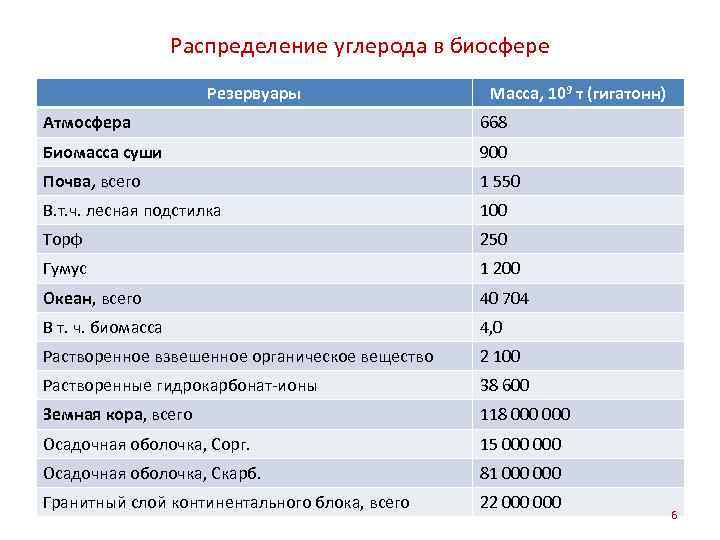 Распределение углерода в биосфере

| Резервуары | Масса, $10^9$ т (гигатонн) |
|---|---|
| Атмосфера | 668 |
| Биомасса суши | 900 |
| Почва, всего | 1 550 |
| В.т.ч. лесная подстилка | 100 |
| Торф | 250 |
| Гумус | 1 200 |
| Океан, всего | 40 704 |
| В т. ч. биомасса | 4,0 |
| Растворенное взвешенное органическое вещество | 2 100 |
| Растворенные гидрокарбонат-ионы | 38 600 |
| Земная кора, всего | 118 000 000 |
| Осадочная оболочка, Сорг. | 15 000 000 |
| Осадочная оболочка, Скарб. | 81 000 000 |
| Гранитный слой континентального блока, всего | 22 000 000 |

6